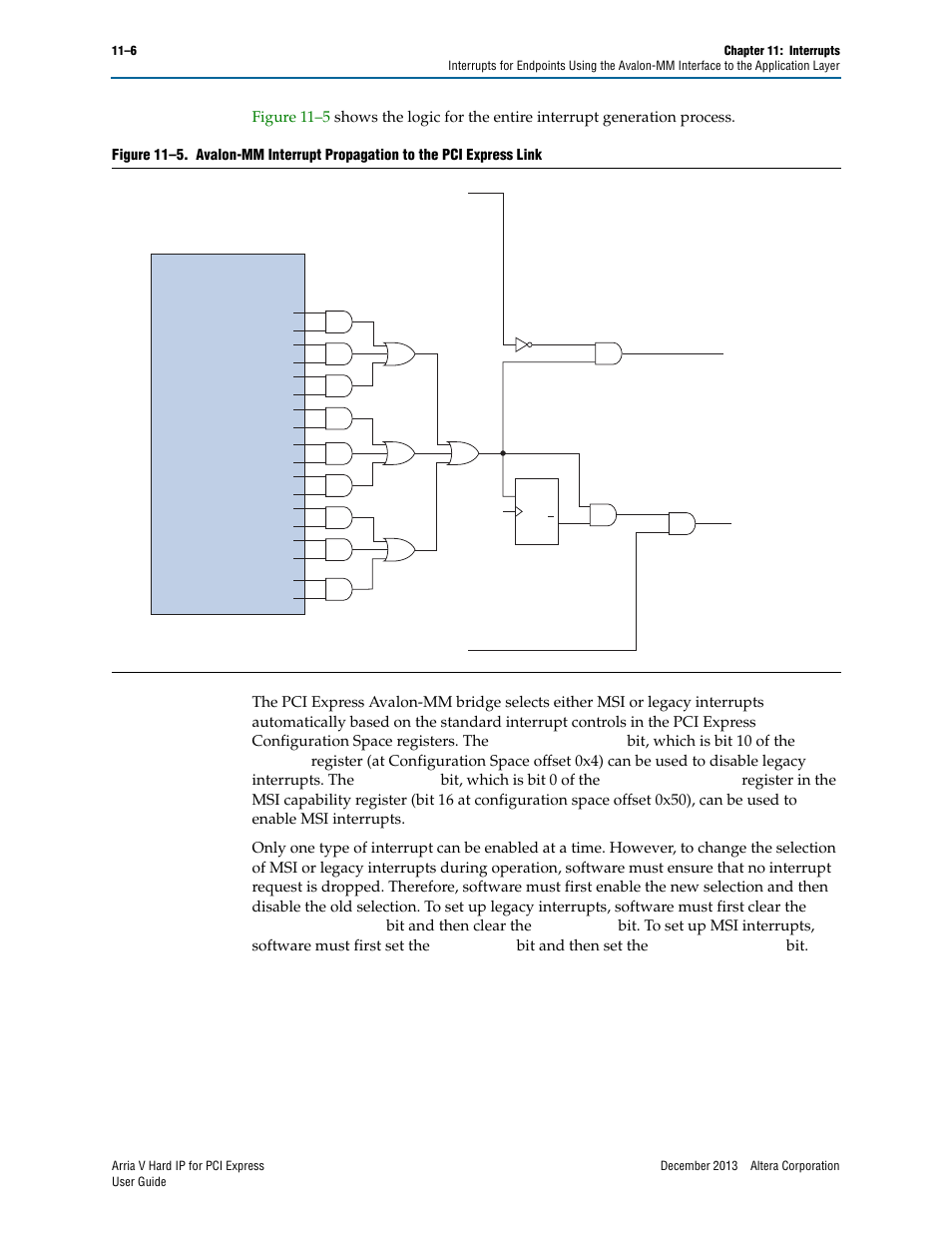 11–6

Chapter 11: Interrupts
Interrupts for Endpoints Using the Avalon-MM Interface to the Application Layer

Figure 11–5 shows the logic for the entire interrupt generation process.

Figure 11–5. Avalon-MM Interrupt Propagation to the PCI Express Link

The PCI Express Avalon-MM bridge selects either MSI or legacy interrupts automatically based on the standard interrupt controls in the PCI Express Configuration Space registers. The bit, which is bit 10 of the register (at Configuration Space offset 0x4) can be used to disable legacy interrupts. The bit, which is bit 0 of the register in the MSI capability register (bit 16 at configuration space offset 0x50), can be used to enable MSI interrupts.

Only one type of interrupt can be enabled at a time. However, to change the selection of MSI or legacy interrupts during operation, software must ensure that no interrupt request is dropped. Therefore, software must first enable the new selection and then disable the old selection. To set up legacy interrupts, software must first clear the bit and then clear the bit. To set up MSI interrupts, software must first set the bit and then set the bit.

Arria V Hard IP for PCI Express
User Guide

December 2013 Altera Corporation